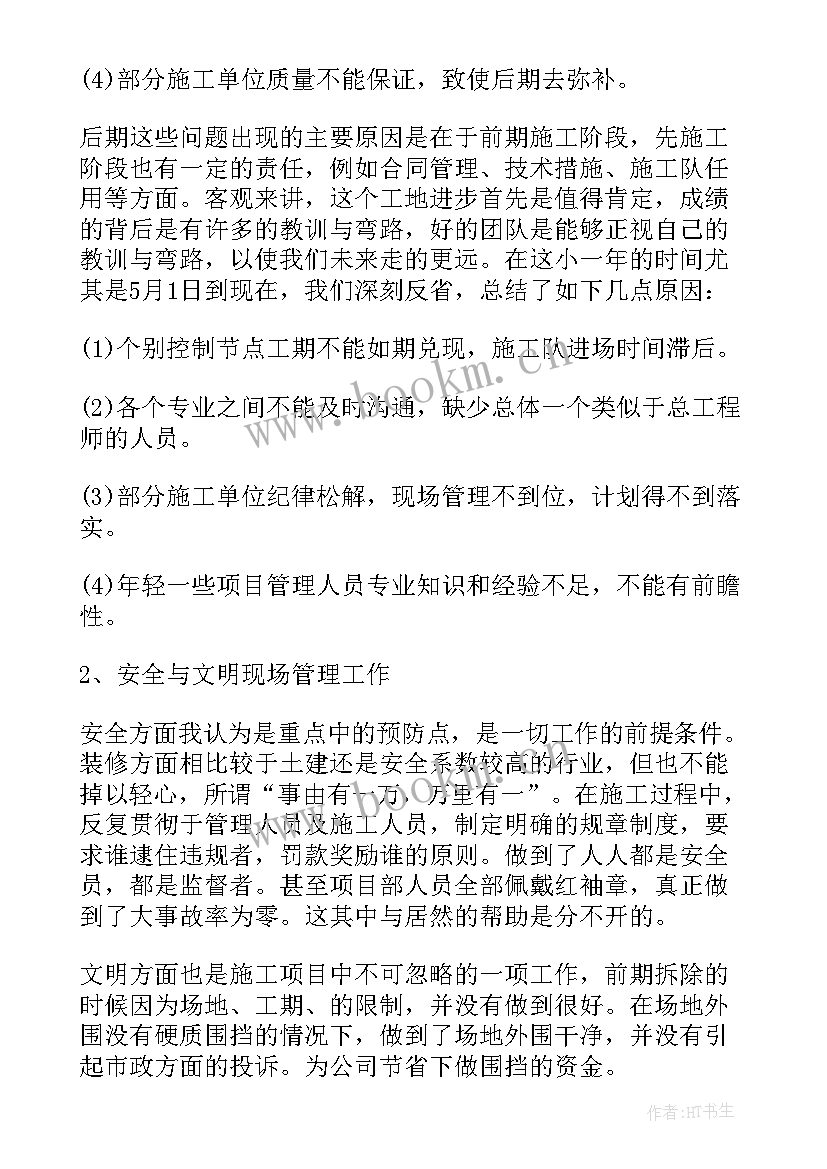 (4)部分施工单位质量不能保证，致使后期去弥补。

后期这些问题出现的主要原因是在于前期施工阶段，先施工阶段也有一定的责任，例如合同管理、技术措施、施工队任用等方面。客观来讲，这个工地进步首先是值得肯定，成绩的背后是有许多的教训与弯路，好的团队是能够正视自己的教训与弯路，以使我们未来走的更远。在这小一年的时间尤其是5月1日到现在，我们深刻反省，总结了如下几点原因：

(1)个别控制节点工期不能如期兑现，施工队进场时间滞后。

(2)各个专业之间不能及时沟通，缺少总体一个类似于总工程师的人员。

(3)部分施工单位纪律松解，现场管理不到位，计划得不到落实。

(4)年轻一些项目管理人员专业知识和经验不足，不能有前瞻性。

2、安全与文明现场管理工作

安全方面我认为是重点中的预防点，是一切工作的前提条件。装修方面相比较于土建还是安全系数较高的行业，但也不能掉以轻心，所谓“事由有一万，万里有一”。在施工过程中，反复贯彻于管理人员及施工人员，制定明确的规章制度，要求谁逮住违规者，罚款奖励谁的原则。做到了人人都是安全员，都是监督者。甚至项目部人员全部佩戴红袖章，真正做到了大事故率为零。这其中与居然的帮助是分不开的。

文明方面也是施工项目中不可忽略的一项工作，前期拆除的时候因为场地、工期、的限制，并没有做到很好。在场地外围没有硬质围挡的情况下，做到了场地外围干净，并没有引起市政方面的投诉。为公司节省下做围挡的资金。

www.bookm.cn

作者:HT书生